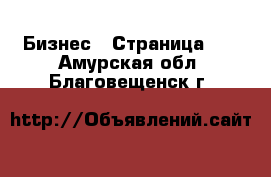 Бизнес   Страница
Амурская обл
Благовещенск г

http://Объявлений.сайт